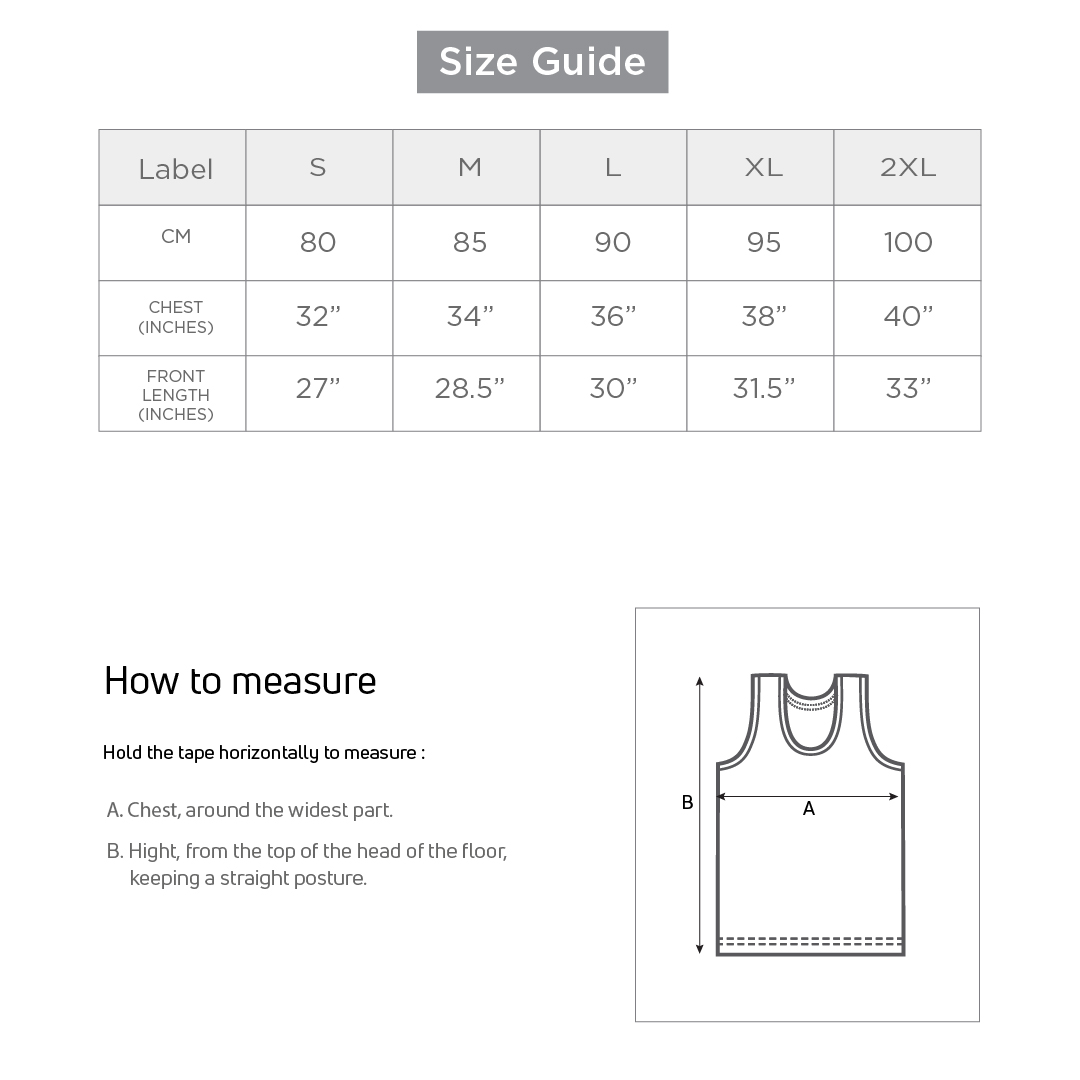 Size Guide

| Label | S | M | L | XL | 2XL |
|---|---|---|---|---|---|
| CM | 80 | 85 | 90 | 95 | 100 |
| CHEST (INCHES) | 32” | 34” | 36” | 38” | 40” |
| FRONT LENGTH (INCHES) | 27” | 28.5” | 30” | 31.5” | 33” |

How to measure

Hold the tape horizontally to measure :

A. Chest, around the widest part.

B. Hight, from the top of the head of the floor, keeping a straight posture.

B

A